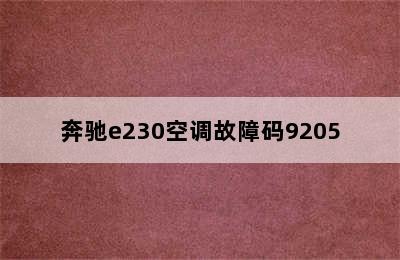 奔驰e230空调故障码9205